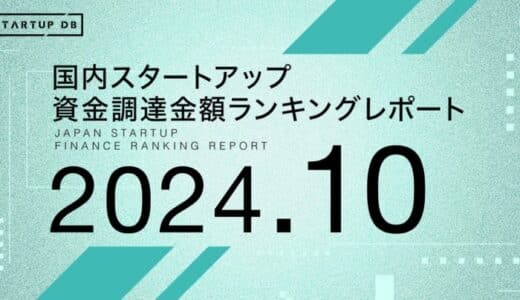 TARTUP DB

国内スタートアップ
資金調達金額ランキングレポート

JAPAN STARTUP
FINANCE RANKING REPORT

2024.10